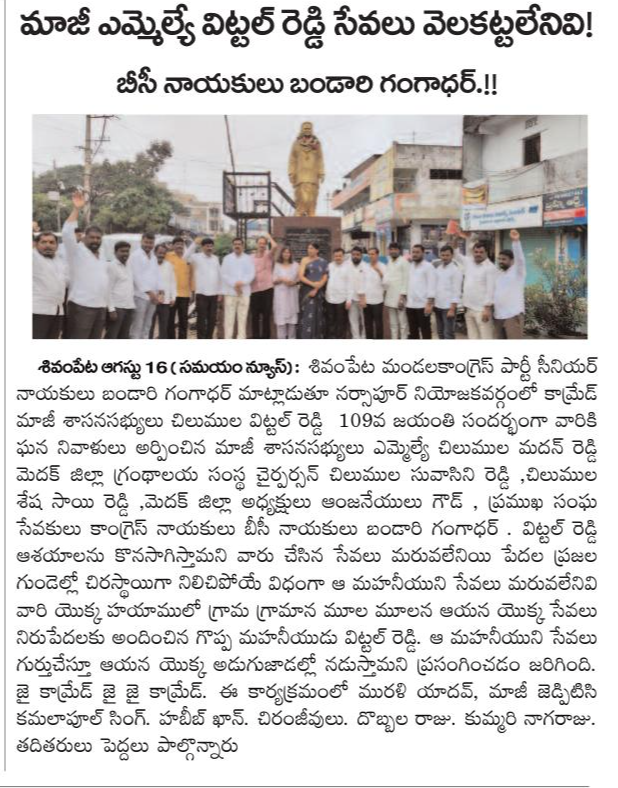 మాజీ ఎమ్మెల్యే విట్టల్ రెడ్డి సేవలు వెలకట్టలేనివి!

బీసీ నాయకులు బండారి గంగాధర్.!!

శివంపేట ఆగస్టు 16 ( సమయం న్యూస్): శివంపేట మండలకాంగ్రెస్ పార్టీ సీనియర్ నాయకులు బండారి గంగాధర్ మాట్లాడుతూ నర్సాపూర్ నియోజకవర్గంలో కామ్రేడ్ మాజీ శాసనసభ్యులు చిలుముల విట్టల్ రెడ్డి 109వ జయంతి సందర్భంగా వారికి ఘన నివాళులు అర్పించిన మాజీ శాసనసభ్యులు ఎమ్మెల్యే చిలుముల మదన్ రెడ్డి మెదక్ జిల్లా గ్రంథాలయ సంస్థ చైర్పర్సన్ చిలుముల సువాసిని రెడ్డి ,చిలుముల శేష సాయి రెడ్డి ,మెదక్ జిల్లా అధ్యక్షులు ఆంజనేయులు గౌడ్ , ప్రముఖ సంఘ సేవకులు కాంగ్రెస్ నాయకులు బీసీ నాయకులు బండారి గంగాధర్ . విట్టల్ రెడ్డి ఆశయాలను కొనసాగిస్తామని వారు చేసిన సేవలు మరువలేనియి పేదల ప్రజల గుండెల్లో చిరస్థాయిగా నిలిచిపోయే విధంగా ఆ మహనీయుని సేవలు మరువలేనివి వారి యొక్క హయాములో గ్రామ గ్రామాన మూల మూలన ఆయన యొక్క సేవలు నిరుపేదలకు అందించిన గొప్ప మహనీయుడు విట్టల్ రెడ్డి. ఆ మహనీయుని సేవలు గుర్తుచేస్తూ ఆయన యొక్క అడుగుజాడల్లో నడుస్తామని ప్రసంగించడం జరిగింది. జై కామ్రేడ్ జై జై కామ్రేడ్. ఈ కార్యక్రమంలో మురళి యాదవ్, మాజీ జెడ్పిటిసి కమలాపూల్ సింగ్. హబీబ్ ఖాన్. చిరంజీవులు. దొబ్బల రాజు. కుమ్మరి నాగరాజు. తదితరులు పెద్దలు పాల్గొన్నారు